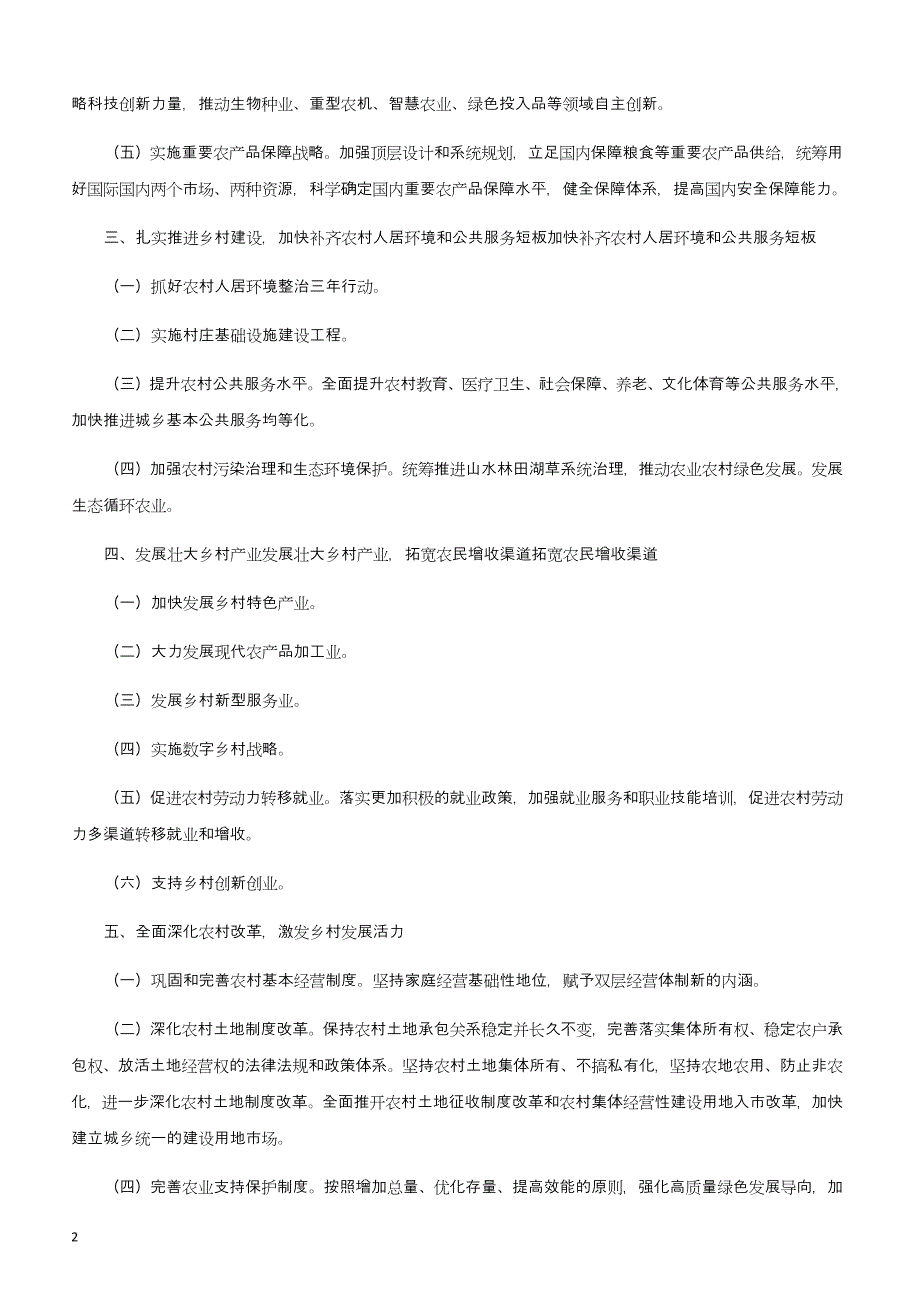 略科技创新力量，推动生物种业、重型农机、智慧农业、绿色投入品等领域自主创新。

（五）实施重要农产品保障战略。加强顶层设计和系统规划，立足国内保障粮食等重要农产品供给，统筹用好国际国内两个市场、两种资源，科学确定国内重要农产品保障水平，健全保障体系，提高国内安全保障能力。

三、扎实推进乡村建设，加快补齐农村人居环境和公共服务短板加快补齐农村人居环境和公共服务短板

（一）抓好农村人居环境整治三年行动。

（二）实施村庄基础设施建设工程。

（三）提升农村公共服务水平。全面提升农村教育、医疗卫生、社会保障、养老、文化体育等公共服务水平，加快推进城乡基本公共服务均等化。

（四）加强农村污染治理和生态环境保护。统筹推进山水林田湖草系统治理，推动农业农村绿色发展。发展生态循环农业。

四、发展壮大乡村产业发展壮大乡村产业，拓宽农民增收渠道拓宽农民增收渠道

（一）加快发展乡村特色产业。

（二）大力发展现代农产品加工业。

（三）发展乡村新型服务业。

（四）实施数字乡村战略。

（五）促进农村劳动力转移就业。落实更加积极的就业政策，加强就业服务和职业技能培训，促进农村劳动力多渠道转移就业和增收。

（六）支持乡村创新创业。

五、全面深化农村改革，激发乡村发展活力

（一）巩固和完善农村基本经营制度。坚持家庭经营基础性地位，赋予双层经营体制新的内涵。

（二）深化农村土地制度改革。保持农村土地承包关系稳定并长久不变，完善落实集体所有权、稳定农户承包权、放活土地经营权的法律法规和政策体系。坚持农村土地集体所有、不搞私有化，坚持农地农用、防止非农化，进一步深化农村土地制度改革。全面推开农村土地征收制度改革和农村集体经营性建设用地入市改革，加快建立城乡统一的建设用地市场。

（四）完善农业支持保护制度。按照增加总量、优化存量、提高效能的原则，强化高质量绿色发展导向，加

2